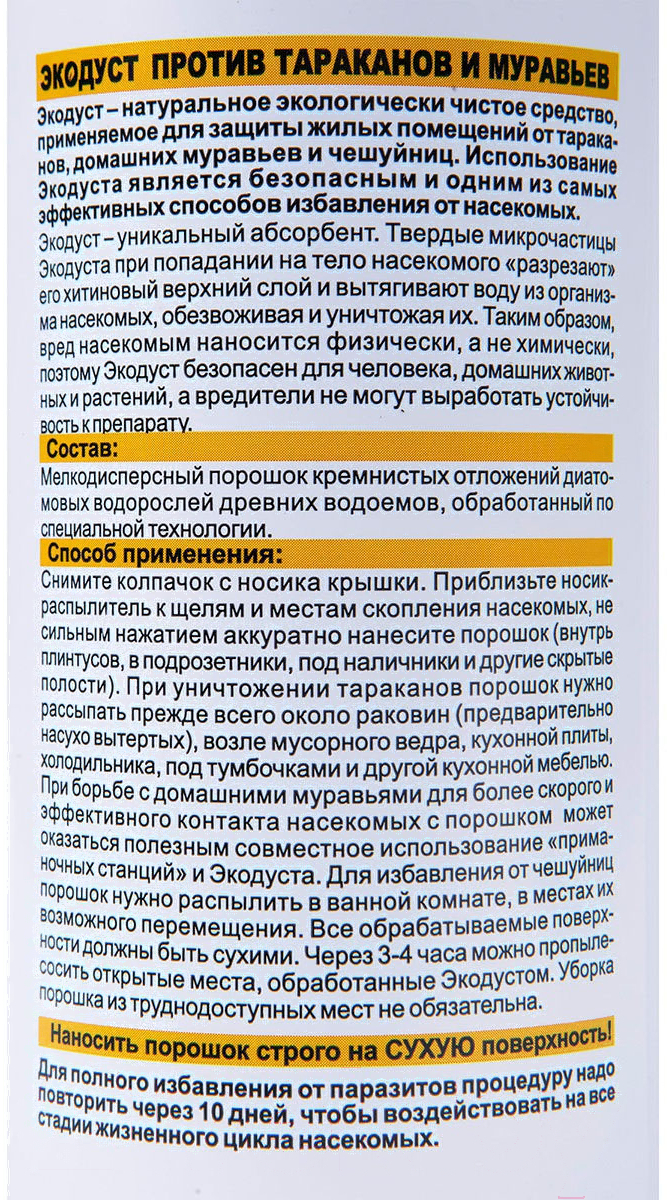 ЭКОДУСТ ПРОТИВ ТАРАКАНОВ И МУРАВЬЕВ

Экодуст – натуральное экологически чистое средство, применяемое для защиты жилых помещений от тараканов, домашних муравьев и чешуйниц. Использование Экодуста является безопасным и одним из самых эффективных способов избавления от насекомых.

Экодуст – уникальный абсорбент. Твердые микрочастицы Экодуста при попадании на тело насекомого «разрезают» его хитиновый верхний слой и вытягивают воду из организма насекомых, обезвоживая и уничтожая их. Таким образом, вред насекомым наносится физически, а не химически, поэтому Экодуст безопасен для человека, домашних животных и растений, а вредители не могут выработать устойчивость к препарату.

Состав:

Мелкодисперсный порошок кремнистых отложений диатомовых водорослей древних водоемов, обработанный по специальной технологии.

Способ применения:

Снимите колпачок с носика крышки. Приблизьте носик-распылитель к щелям и местам скопления насекомых, не сильным нажатием аккуратно нанесите порошок (внутрь плинтусов, в подрозетники, под наличники и другие скрытые полости). При уничтожении тараканов порошок нужно рассыпать прежде всего около раковин (предварительно насухо вытертых), возле мусорного ведра, кухонной плиты, холодильника, под тумбочками и другой кухонной мебелью. При борьбе с домашними муравьями для более скорого и эффективного контакта насекомых с порошком может оказаться полезным совместное использование «приманочных станций» и Экодуста. Для избавления от чешуйниц порошок нужно распылить в ванной комнате, в местах их возможного перемещения. Все обрабатываемые поверхности должны быть сухими. Через 3-4 часа можно пропылесосить открытые места, обработанные Экодустом. Уборка порошка из труднодоступных мест не обязательна.

Наносить порошок строго на СУХУЮ поверхность!

Для полного избавления от паразитов процедуру надо повторить через 10 дней, чтобы воздействовать на все стадии жизненного цикла насекомых.